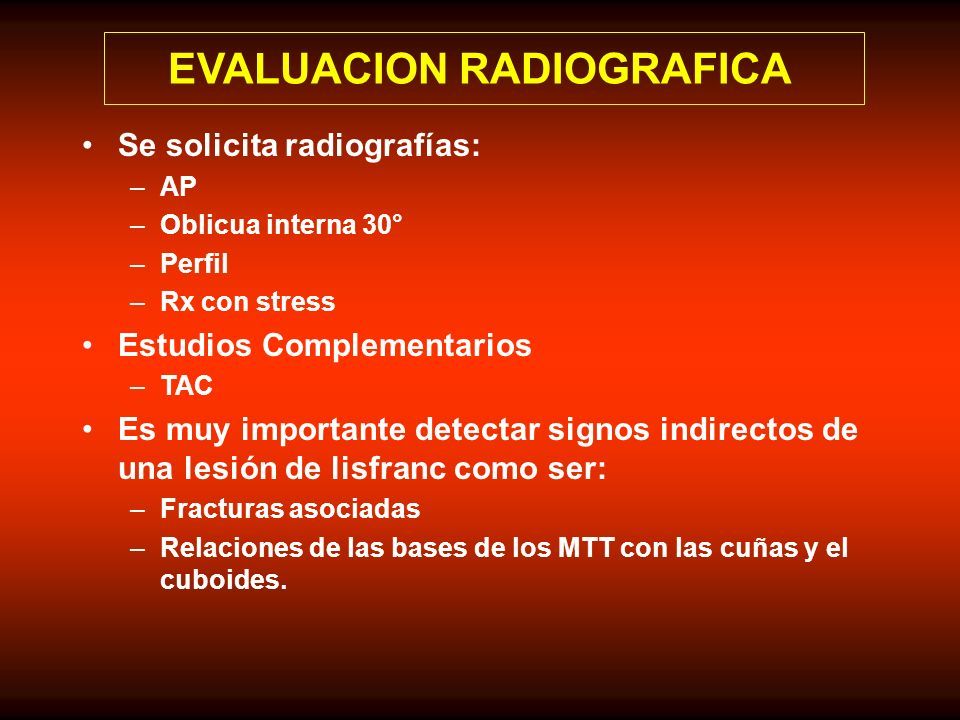 EVALUACION RADIOGRAFICA

• Se solicita radiografías:
– AP
– Oblicua interna 30°
– Perfil
– Rx con stress

• Estudios Complementarios
– TAC

• Es muy importante detectar signos indirectos de una lesión de lisfranc como ser:
– Fracturas asociadas
– Relaciones de las bases de los MTT con las cuñas y el cuboides.